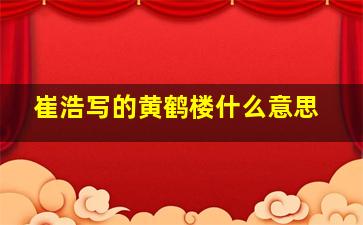 崔浩写的黄鹤楼什么意思